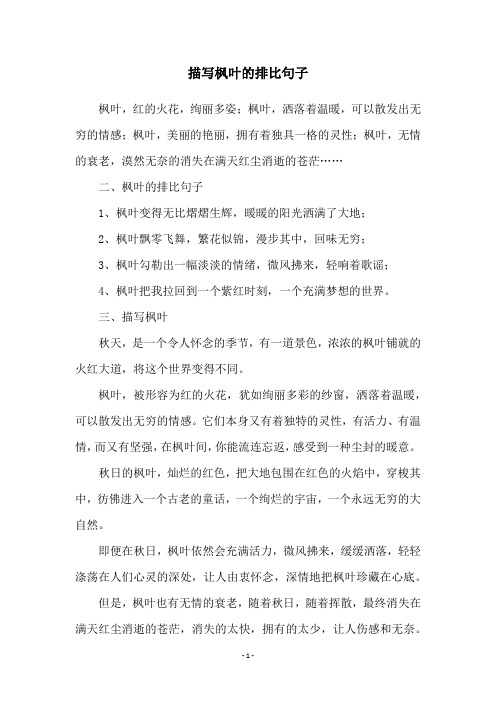 描写枫叶的排比句子

枫叶，红的火花，绚丽多姿；枫叶，洒落着温暖，可以散发出无穷的情感；枫叶，美丽的艳丽，拥有着独具一格的灵性；枫叶，无情的衰老，漠然无奈的消失在满天红尘消逝的苍茫……

二、枫叶的排比句子

1、枫叶变得无比熠熠生辉，暖暖的阳光洒满了大地；

2、枫叶飘零飞舞，繁花似锦，漫步其中，回味无穷；

3、枫叶勾勒出一幅淡淡的情绪，微风拂来，轻响着歌谣；

4、枫叶把我拉回到一个紫红时刻，一个充满梦想的世界。

三、描写枫叶

秋天，是一个令人怀念的季节，有一道景色，浓浓的枫叶铺就的火红大道，将这个世界变得不同。

枫叶，被形容为红的火花，犹如绚丽多彩的纱窗，洒落着温暖，可以散发出无穷的情感。它们本身又有着独特的灵性，有活力、有温情，而又有坚强，在枫叶间，你能流连忘返，感受到一种尘封的暖意。

秋日的枫叶，灿烂的红色，把大地包围在红色的火焰中，穿梭其中，彷佛进入一个古老的童话，一个绚烂的宇宙，一个永远无穷的大自然。

即便在秋日，枫叶依然会充满活力，微风拂来，缓缓洒落，轻轻涤荡在人们心灵的深处，让人由衷怀念，深情地把枫叶珍藏在心底。

但是，枫叶也有无情的衰老，随着秋日，随着挥散，最终消失在满天红尘消逝的苍茫，消失的太快，拥有的太少，让人伤感和无奈。

- 1 -